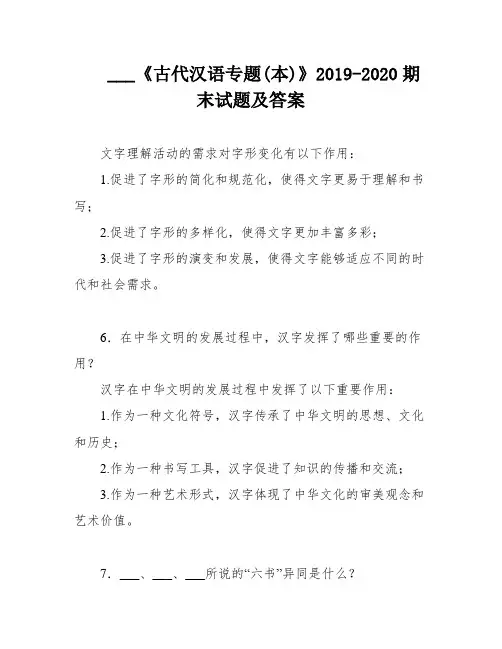 ___《古代汉语专题(本)》2019-2020 期末试题及答案

文字理解活动的需求对字形变化有以下作用：

1.促进了字形的简化和规范化，使得文字更易于理解和书写；

2.促进了字形的多样化，使得文字更加丰富多彩；

3.促进了字形的演变和发展，使得文字能够适应不同的时代和社会需求。

6. 在中华文明的发展过程中，汉字发挥了哪些重要的作用？

汉字在中华文明的发展过程中发挥了以下重要作用：

1.作为一种文化符号，汉字传承了中华文明的思想、文化和历史；

2.作为一种书写工具，汉字促进了知识的传播和交流；

3.作为一种艺术形式，汉字体现了中华文化的审美观念和艺术价值。

7. ___、___、___所说的“六书”异同是什么？